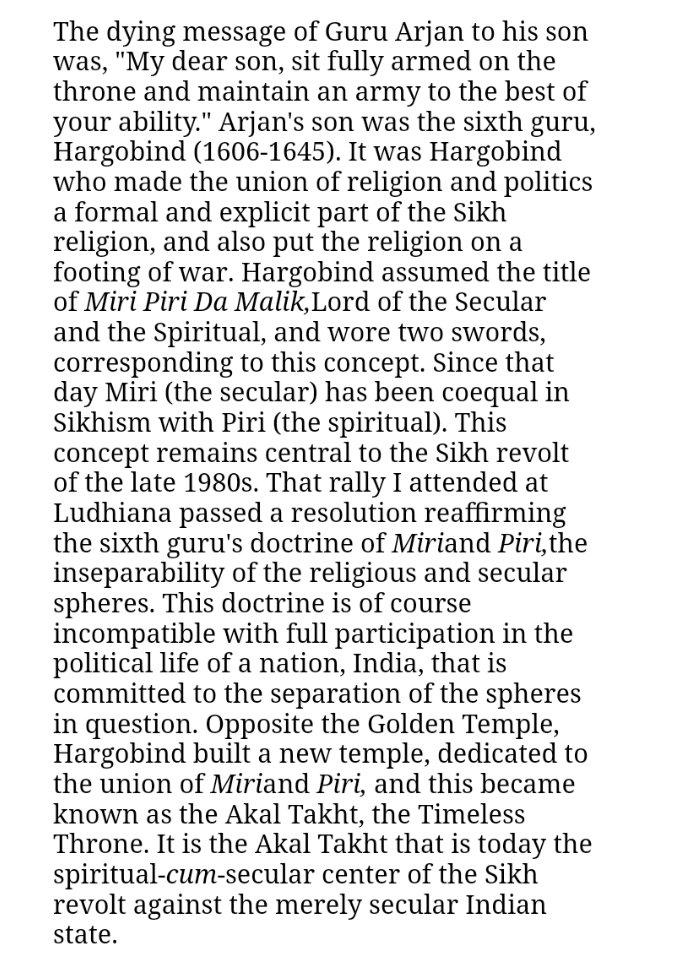 The dying message of Guru Arjan to his son was, "My dear son, sit fully armed on the throne and maintain an army to the best of your ability." Arjan's son was the sixth guru, Hargobind (1606-1645). It was Hargobind who made the union of religion and politics a formal and explicit part of the Sikh religion, and also put the religion on a footing of war. Hargobind assumed the title of Miri Piri Da Malik,Lord of the Secular and the Spiritual, and wore two swords, corresponding to this concept. Since that day Miri (the secular) has been coequal in Sikhism with Piri (the spiritual). This concept remains central to the Sikh revolt of the late 1980s. That rally I attended at Ludhiana passed a resolution reaffirming the sixth guru's doctrine of Miriand Piri,the inseparability of the religious and secular spheres. This doctrine is of course incompatible with full participation in the political life of a nation, India, that is committed to the separation of the spheres in question. Opposite the Golden Temple, Hargobind built a new temple, dedicated to the union of Miriand Piri, and this became known as the Akal Takht, the Timeless Throne. It is the Akal Takht that is today the spiritual-cum-secular center of the Sikh revolt against the merely secular Indian state.